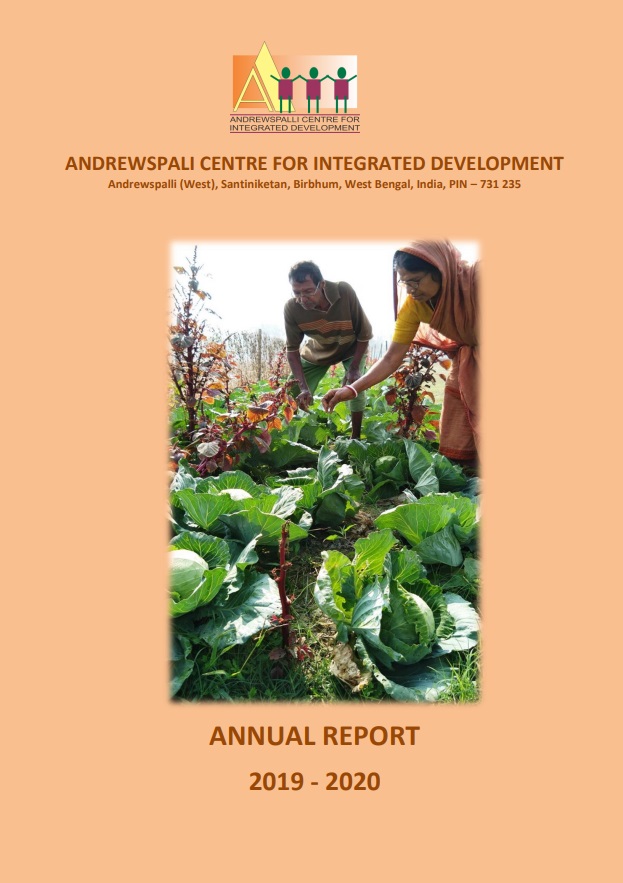 ANDREWSPALLI CENTRE FOR INTEGRATED DEVELOPMENT

ANDREWSPALI CENTRE FOR INTEGRATED DEVELOPMENT
Andrewspalli (West), Santiniketan, Birbhum, West Bengal, India, PIN – 731 235

ANNUAL REPORT
2019 - 2020